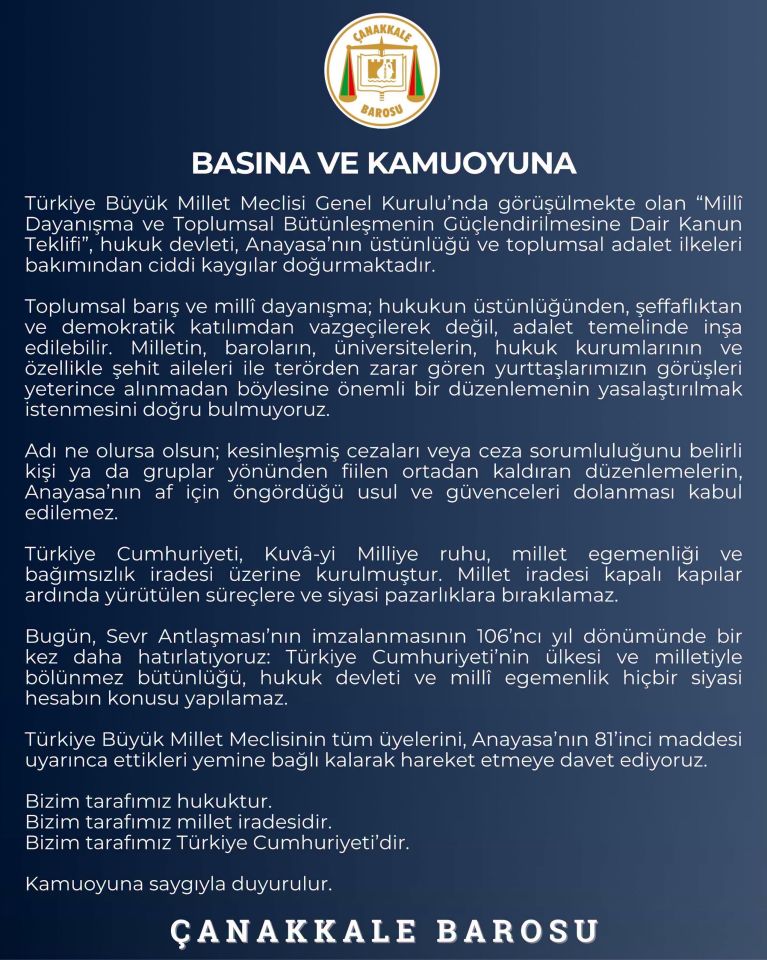 ÇANAKKALE BAROSU

BASINA VE KAMUOYUNA

Türkiye Büyük Millet Meclisi Genel Kurulu'nda görüşülmekte olan "Millî Dayanışma ve Toplumsal Bütünleşmenin Güçlendirilmesine Dair Kanun Teklifi", hukuk devleti, Anayasa'nın üstünlüğü ve toplumsal adalet ilkeleri bakımından ciddi kaygılar doğurmaktadır.

Toplumsal barış ve millî dayanışma; hukukun üstünlüğünden, şeffaflıktan ve demokratik katılımdan vazgeçilerek değil, adalet temelinde inşa edilebilir. Milletin, baroların, üniversitelerin, hukuk kurumlarının ve özellikle şehit aileleri ile terörden zarar gören yurttaşlarımızın görüşleri yeterince alınmadan böylesine önemli bir düzenlemenin yasalaştırılmak istenmesini doğru bulmuyoruz.

Adı ne olursa olsun; kesinleşmiş cezaları veya ceza sorumluluğunu belirli kişi ya da gruplar yönünden fiilen ortadan kaldıran düzenlemelerin, Anayasa'nın af için öngördüğü usul ve güvenceleri dolanması kabul edilemez.

Türkiye Cumhuriyeti, Kuvâ-yi Milliye ruhu, millet egemenliği ve bağımsızlık iradesi üzerine kurulmuştur. Millet iradesi kapalı kapılar ardında yürütülen süreçlere ve siyasi pazarlıklara bırakılamaz.

Bugün, Sevr Antlaşması'nın imzalanmasının 106'ncı yıl dönümünde bir kez daha hatırlatıyoruz: Türkiye Cumhuriyeti'nin ülkesi ve milletiyle bölünmez bütünlüğü, hukuk devleti ve millî egemenlik hiçbir siyasi hesabın konusu yapılamaz.

Türkiye Büyük Millet Meclisinin tüm üyelerini, Anayasa'nın 81'inci maddesi uyarınca ettikleri yemine bağlı kalarak hareket etmeye davet ediyoruz.

Bizim tarafımız hukuktur.
Bizim tarafımız millet iradesidir.
Bizim tarafımız Türkiye Cumhuriyeti'dir.

Kamuoyuna saygıyla duyurulur.

ÇANAKKALE BAROSU